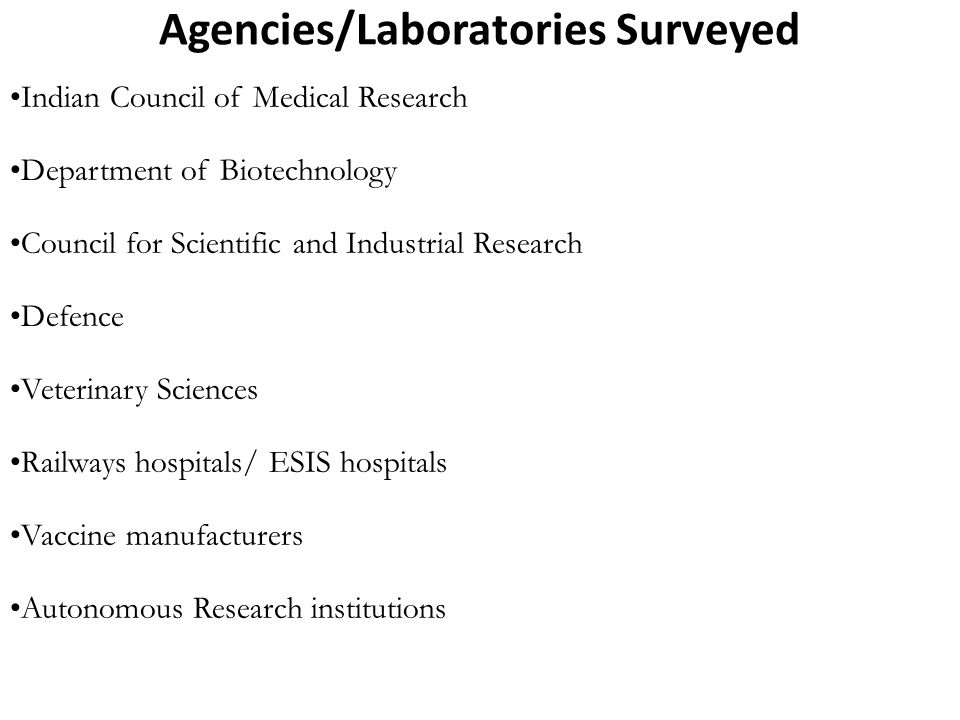 Agencies/Laboratories Surveyed

•Indian Council of Medical Research

•Department of Biotechnology

•Council for Scientific and Industrial Research

•Defence

•Veterinary Sciences

•Railways hospitals/ ESIS hospitals

•Vaccine manufacturers

•Autonomous Research institutions